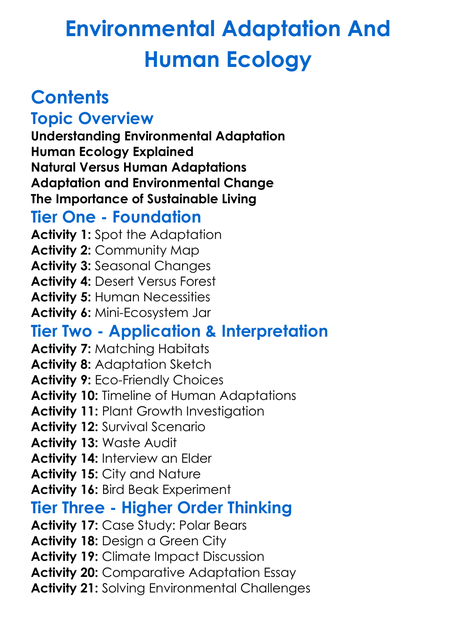 Environmental Adaptation And Human Ecology

Contents

Topic Overview

Understanding Environmental Adaptation
Human Ecology Explained
Natural Versus Human Adaptations
Adaptation and Environmental Change
The Importance of Sustainable Living

Tier One - Foundation

Activity 1: Spot the Adaptation
Activity 2: Community Map
Activity 3: Seasonal Changes
Activity 4: Desert Versus Forest
Activity 5: Human Necessities
Activity 6: Mini-Ecosystem Jar

Tier Two - Application & Interpretation

Activity 7: Matching Habitats
Activity 8: Adaptation Sketch
Activity 9: Eco-Friendly Choices
Activity 10: Timeline of Human Adaptations
Activity 11: Plant Growth Investigation
Activity 12: Survival Scenario
Activity 13: Waste Audit
Activity 14: Interview an Elder
Activity 15: City and Nature
Activity 16: Bird Beak Experiment

Tier Three - Higher Order Thinking

Activity 17: Case Study: Polar Bears
Activity 18: Design a Green City
Activity 19: Climate Impact Discussion
Activity 20: Comparative Adaptation Essay
Activity 21: Solving Environmental Challenges